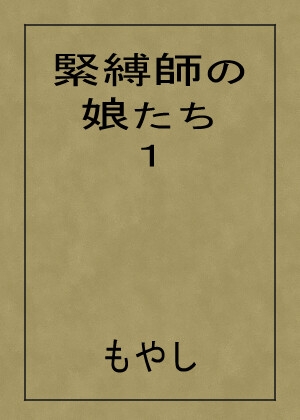 緊縛師の
娘たち
1

もやし